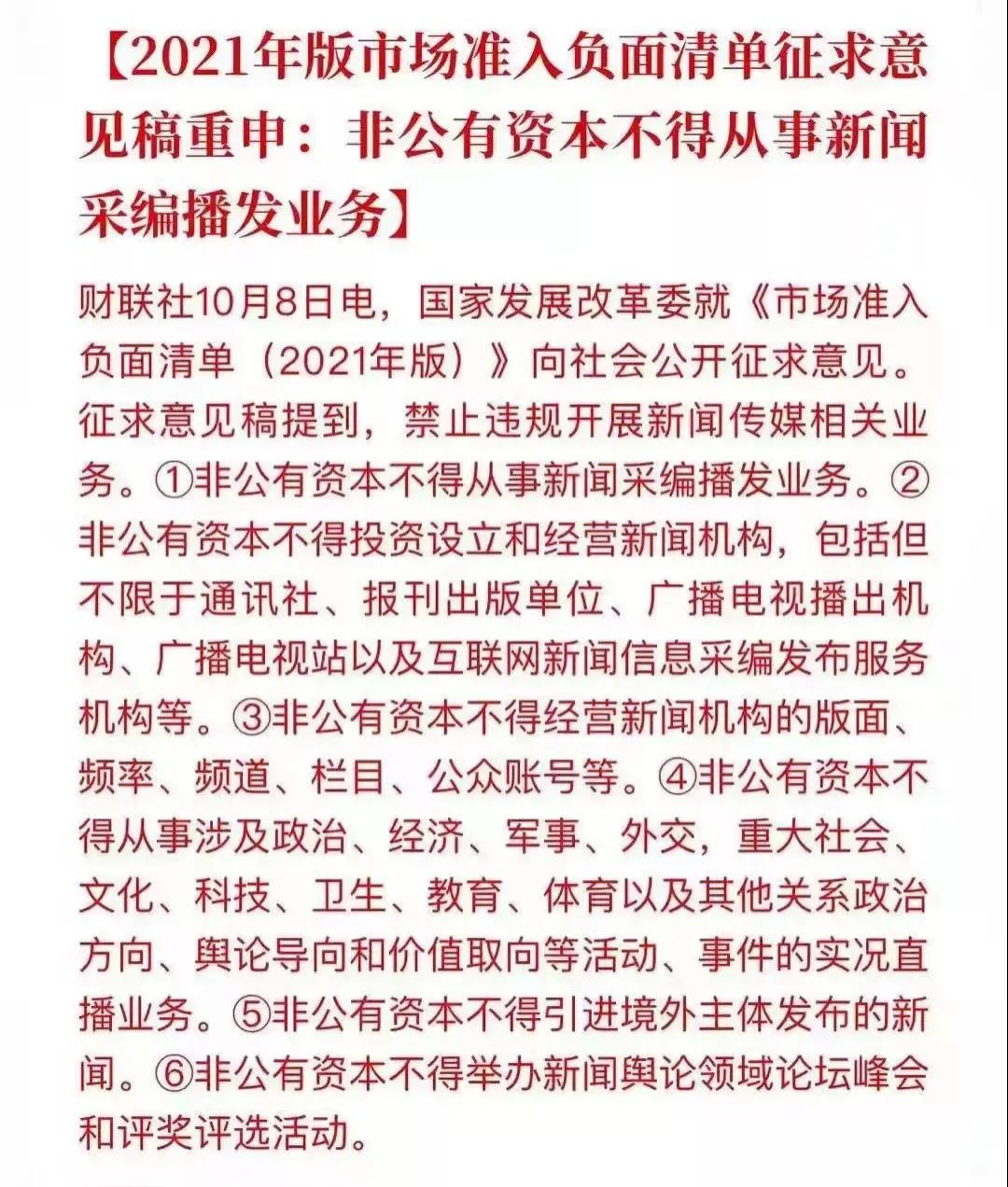 【2021年版市场准入负面清单征求意见稿重申：非公有资本不得从事新闻采编播发业务】

财联社10月8日电，国家发展改革委就《市场准入负面清单（2021年版）》向社会公开征求意见。征求意见稿提到，禁止违规开展新闻传媒相关业务。①非公有资本不得从事新闻采编播发业务。②非公有资本不得投资设立和经营新闻机构，包括但不限于通讯社、报刊出版单位、广播电视播出机构、广播电视站以及互联网新闻信息采编发布服务机构等。③非公有资本不得经营新闻机构的版面、频率、频道、栏目、公众账号等。④非公有资本不得从事涉及政治、经济、军事、外交，重大社会、文化、科技、卫生、教育、体育以及其他关系政治方向、舆论导向和价值取向等活动、事件的实况直播业务。⑤非公有资本不得引进境外主体发布的新闻。⑥非公有资本不得举办新闻舆论领域论坛峰会和评奖评选活动。